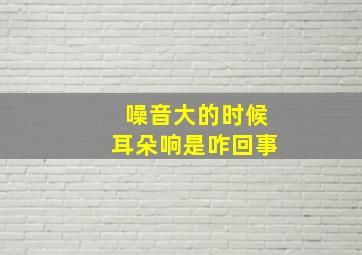 噪音大的时候
耳朵响是咋回事